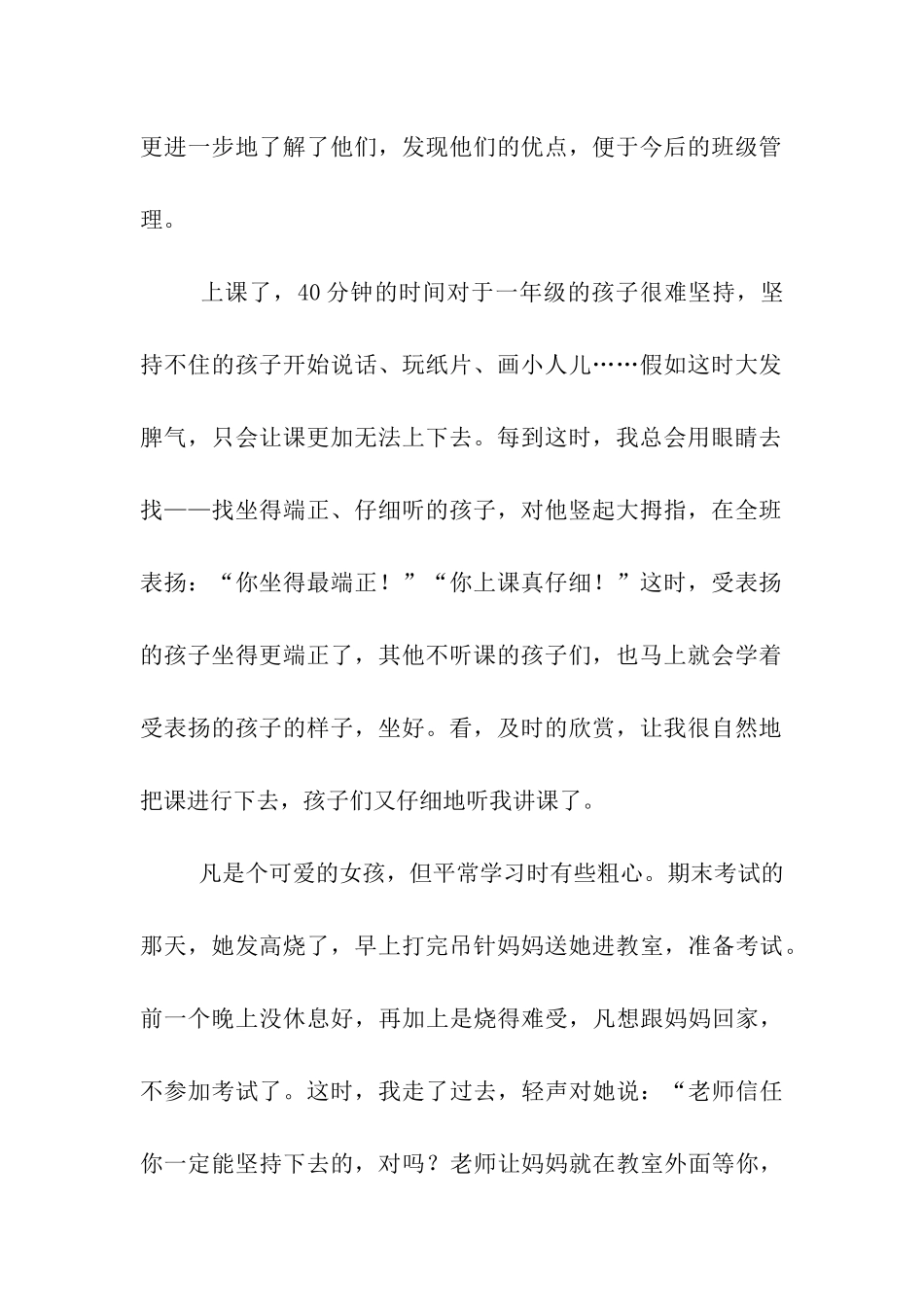 更进一步地了解了他们，发现他们的优点，便于今后的班级管理。

上课了，40分钟的时间对于一年级的孩子很难坚持，坚持不住的孩子开始说话、玩纸片、画小人儿……假如这时大发脾气，只会让课更加无法上下去。每到这时，我总会用眼睛去找——找坐得端正、仔细听的孩子，对他竖起大拇指，在全班表扬：“你坐得最端正！”“你上课真仔细！”这时，受表扬的孩子坐得更端正了，其他不听课的孩子们，也马上就会学着受表扬的孩子的样子，坐好。看，及时的欣赏，让我很自然地把课进行下去，孩子们又仔细地听我讲课了。

凡是个可爱的女孩，但平常学习时有些粗心。期末考试的那天，她发高烧了，早上打完吊针妈妈送她进教室，准备考试。前一个晚上没休息好，再加上是烧得难受，凡想跟妈妈回家，不参加考试了。这时，我走了过去，轻声对她说：“老师信任你一定能坚持下去的，对吗？老师让妈妈就在教室外面等你，